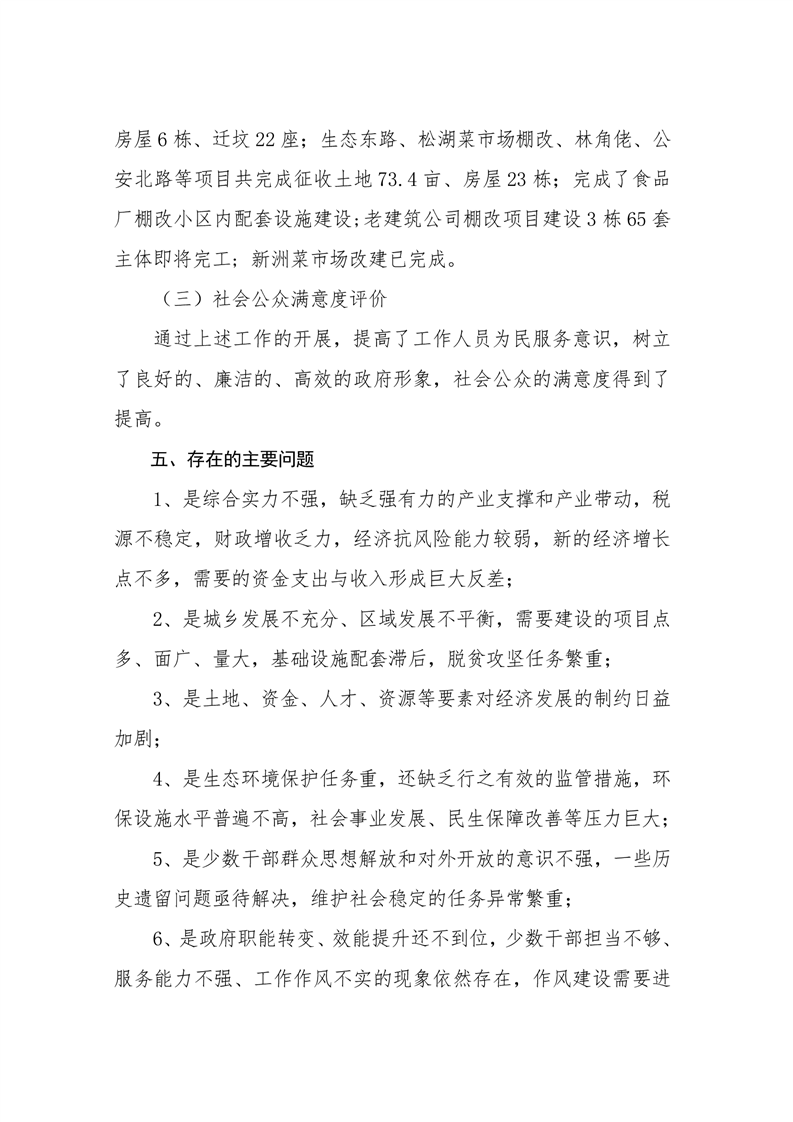 房屋6栋、迁坟22座；生态东路、松湖菜市场棚改、林角佬、公安北路等项目共完成征收土地73.4亩、房屋23栋；完成了食品厂棚改小区内配套设施建设；老建筑公司棚改项目建设3栋65套主体即将完工；新洲菜市场改建已完成。

（三）社会公众满意度评价

通过上述工作的开展，提高了工作人员为民服务意识，树立了良好的、廉洁的、高效的政府形象，社会公众的满意度得到了提高。

五、存在的主要问题

1、是综合实力不强，缺乏强有力的产业支撑和产业带动，税源不稳定，财政增收乏力，经济抗风险能力较弱，新的经济增长点不多，需要的资金支出与收入形成巨大反差；

2、是城乡发展不充分、区域发展不平衡，需要建设的项目点多、面广、量大，基础设施配套滞后，脱贫攻坚任务繁重；

3、是土地、资金、人才、资源等要素对经济发展的制约日益加剧；

4、是生态环境保护任务重，还缺乏行之有效的监管措施，环保设施水平普遍不高，社会事业发展、民生保障改善等压力巨大；

5、是少数干部群众思想解放和对外开放的意识不强，一些历史遗留问题亟待解决，维护社会稳定的任务异常繁重；

6、是政府职能转变、效能提升还不到位，少数干部担当不够、服务能力不强、工作作风不实的现象依然存在，作风建设需要进